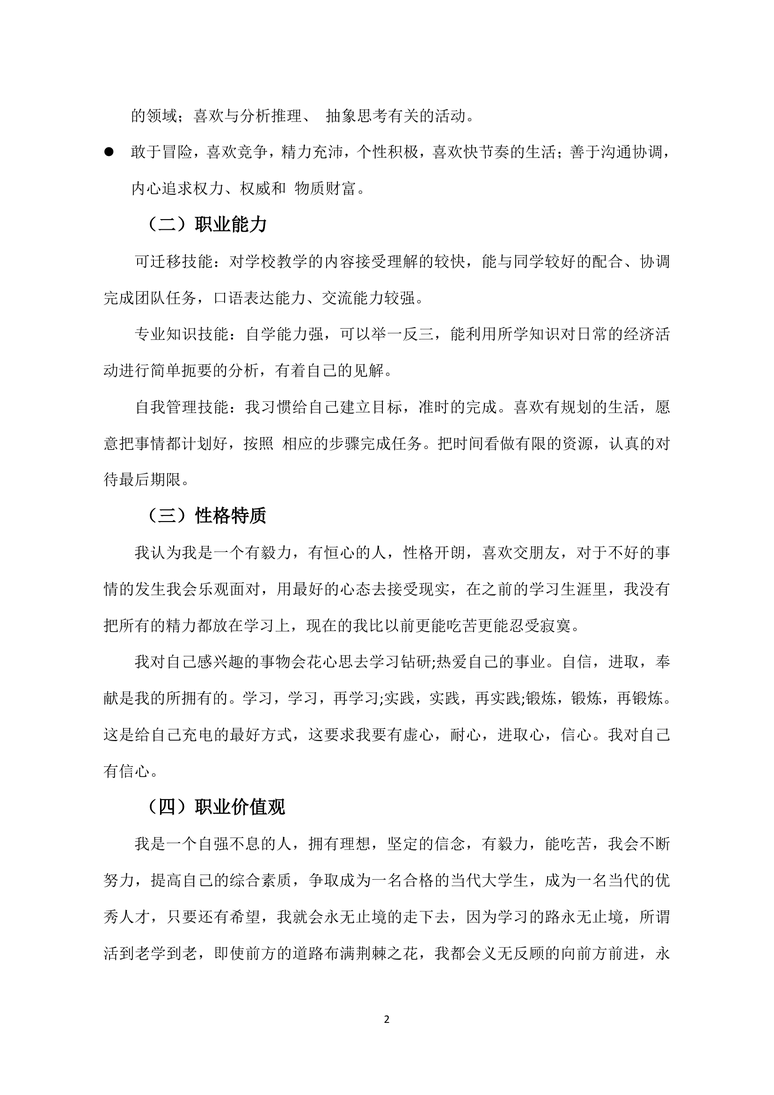 的领域；喜欢与分析推理、 抽象思考有关的活动。

● 敢于冒险，喜欢竞争，精力充沛，个性积极，喜欢快节奏的生活；善于沟通协调，内心追求权力、权威和 物质财富。

（二）职业能力

可迁移技能：对学校教学的内容接受理解的较快，能与同学较好的配合、协调完成团队任务，口语表达能力、交流能力较强。

专业知识技能：自学能力强，可以举一反三，能利用所学知识对日常的经济活动进行简单扼要的分析，有着自己的见解。

自我管理技能：我习惯给自己建立目标，准时的完成。喜欢有规划的生活，愿意把事情都计划好，按照 相应的步骤完成任务。把时间看做有限的资源，认真的对待最后期限。

（三）性格特质

我认为我是一个有毅力，有恒心的人，性格开朗，喜欢交朋友，对于不好的事情的发生我会乐观面对，用最好的心态去接受现实，在之前的学习生涯里，我没有把所有的精力都放在学习上，现在的我比以前更能吃苦更能忍受寂寞。

我对自己感兴趣的事物会花心思去学习钻研;热爱自己的事业。自信，进取，奉献是我的所拥有的。学习，学习，再学习;实践，实践，再实践;锻炼，锻炼，再锻炼。这是给自己充电的最好方式，这要求我要有虚心，耐心，进取心，信心。我对自己有信心。

（四）职业价值观

我是一个自强不息的人，拥有理想，坚定的信念，有毅力，能吃苦，我会不断努力，提高自己的综合素质，争取成为一名合格的当代大学生，成为一名当代的优秀人才，只要还有希望，我就会永无止境的走下去，因为学习的路永无止境，所谓活到老学到老，即使前方的道路布满荆棘之花，我都会义无反顾的向前方前进，永

2